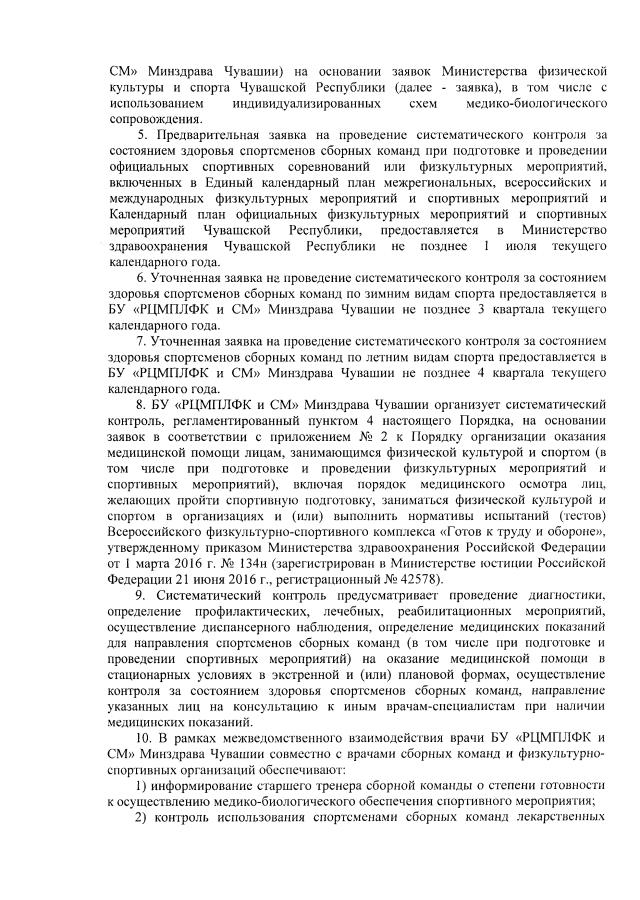 СМ» Минздрава Чувашии) на основании заявок Министерства физической культуры и спорта Чувашской Республики (далее - заявка), в том числе с использованием индивидуализированных схем медико-биологического сопровождения.

5. Предварительная заявка на проведение систематического контроля за состоянием здоровья спортсменов сборных команд при подготовке и проведении официальных спортивных соревнований или физкультурных мероприятий, включенных в Единый календарный план межрегиональных, всероссийских и международных физкультурных мероприятий и спортивных мероприятий и Календарный план официальных физкультурных мероприятий и спортивных мероприятий Чувашской Республики, предоставляется в Министерство здравоохранения Чувашской Республики не позднее 1 июля текущего календарного года.

6. Уточненная заявка на проведение систематического контроля за состоянием здоровья спортсменов сборных команд по зимним видам спорта предоставляется в БУ «РЦМПЛФК и СМ» Минздрава Чувашии не позднее 3 квартала текущего календарного года.

7. Уточненная заявка на проведение систематического контроля за состоянием здоровья спортсменов сборных команд по летним видам спорта предоставляется в БУ «РЦМПЛФК и СМ» Минздрава Чувашии не позднее 4 квартала текущего календарного года.

8. БУ «РЦМПЛФК и СМ» Минздрава Чувашии организует систематический контроль, регламентированный пунктом 4 настоящего Порядка, на основании заявок в соответствии с приложением № 2 к Порядку организации оказания медицинской помощи лицам, занимающимся физической культурой и спортом (в том числе при подготовке и проведении физкультурных мероприятий и спортивных мероприятий), включая порядок медицинского осмотра лиц, желающих пройти спортивную подготовку, заниматься физической культурой и спортом в организациях и (или) выполнить нормативы испытаний (тестов) Всероссийского физкультурно-спортивного комплекса «Готов к труду и обороне», утвержденному приказом Министерства здравоохранения Российской Федерации от 1 марта 2016 г. № 134н (зарегистрирован в Министерстве юстиции Российской Федерации 21 июня 2016 г., регистрационный № 42578).

9. Систематический контроль предусматривает проведение диагностики, определение профилактических, лечебных, реабилитационных мероприятий, осуществление диспансерного наблюдения, определение медицинских показаний для направления спортсменов сборных команд (в том числе при подготовке и проведении спортивных мероприятий) на оказание медицинской помощи в стационарных условиях в экстренной и (или) плановой формах, осуществление контроля за состоянием здоровья спортсменов сборных команд, направление указанных лиц на консультацию к иным врачам-специалистам при наличии медицинских показаний.

10. В рамках межведомственного взаимодействия врачи БУ «РЦМПЛФК и СМ» Минздрава Чувашии совместно с врачами сборных команд и физкультурно-спортивных организаций обеспечивают:

1) информирование старшего тренера сборной команды о степени готовности к осуществлению медико-биологического обеспечения спортивного мероприятия;

2) контроль использования спортсменами сборных команд лекарственных